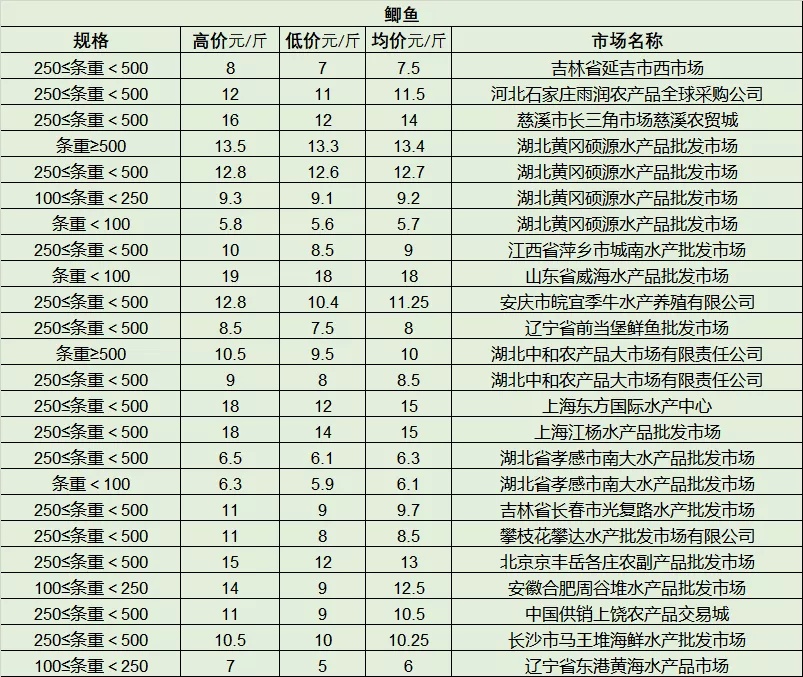 鲫鱼

| 规格 | 高价元/斤 | 低价元/斤 | 均价元/斤 | 市场名称 |
|---|---|---|---|---|
| 250≤条重＜500 | 8 | 7 | 7.5 | 吉林省延吉市西市场 |
| 250≤条重＜500 | 12 | 11 | 11.5 | 河北石家庄雨润农产品全球采购公司 |
| 250≤条重＜500 | 16 | 12 | 14 | 慈溪市长三角市场慈溪农贸城 |
| 条重≥500 | 13.5 | 13.3 | 13.4 | 湖北黄冈硕源水产品批发市场 |
| 250≤条重＜500 | 12.8 | 12.6 | 12.7 | 湖北黄冈硕源水产品批发市场 |
| 100≤条重＜250 | 9.3 | 9.1 | 9.2 | 湖北黄冈硕源水产品批发市场 |
| 条重＜100 | 5.8 | 5.6 | 5.7 | 湖北黄冈硕源水产品批发市场 |
| 250≤条重＜500 | 10 | 8.5 | 9 | 江西省萍乡市城南水产批发市场 |
| 条重＜100 | 19 | 18 | 18 | 山东省威海水产品批发市场 |
| 250≤条重＜500 | 12.8 | 10.4 | 11.25 | 安庆市皖宜季牛水产养殖有限公司 |
| 250≤条重＜500 | 8.5 | 7.5 | 8 | 辽宁省前当堡鲜鱼批发市场 |
| 条重≥500 | 10.5 | 9.5 | 10 | 湖北中和农产品大市场有限责任公司 |
| 250≤条重＜500 | 9 | 8 | 8.5 | 湖北中和农产品大市场有限责任公司 |
| 250≤条重＜500 | 18 | 12 | 15 | 上海东方国际水产中心 |
| 250≤条重＜500 | 18 | 14 | 15 | 上海江杨水产品批发市场 |
| 250≤条重＜500 | 6.5 | 6.1 | 6.3 | 湖北省孝感市南大水产品批发市场 |
| 条重＜100 | 6.3 | 5.9 | 6.1 | 湖北省孝感市南大水产品批发市场 |
| 250≤条重＜500 | 11 | 9 | 9.7 | 吉林省长春市光复路水产批发市场 |
| 250≤条重＜500 | 11 | 8 | 8.5 | 攀枝花攀达水产批发市场有限公司 |
| 250≤条重＜500 | 15 | 12 | 13 | 北京京丰岳各庄农副产品批发市场 |
| 100≤条重＜250 | 14 | 9 | 12.5 | 安徽合肥周谷堆水产品批发市场 |
| 250≤条重＜500 | 11 | 9 | 10.5 | 中国供销上饶农产品交易城 |
| 250≤条重＜500 | 10.5 | 10 | 10.25 | 长沙市马王堆海鲜水产批发市场 |
| 100≤条重＜250 | 7 | 5 | 6 | 辽宁省东港黄海水产品市场 |